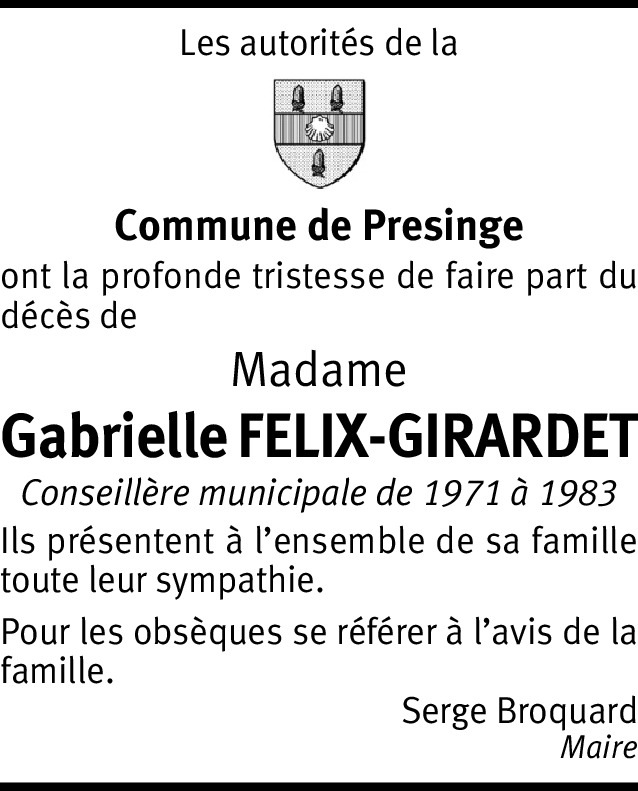 Les autorités de la

Commune de Presinge

ont la profonde tristesse de faire part du décès de

Madame

Gabrielle FELIX-GIRARDET

Conseillère municipale de 1971 à 1983

Ils présentent à l'ensemble de sa famille toute leur sympathie.

Pour les obsèques se référer à l'avis de la famille.

Serge Broquard
Maire